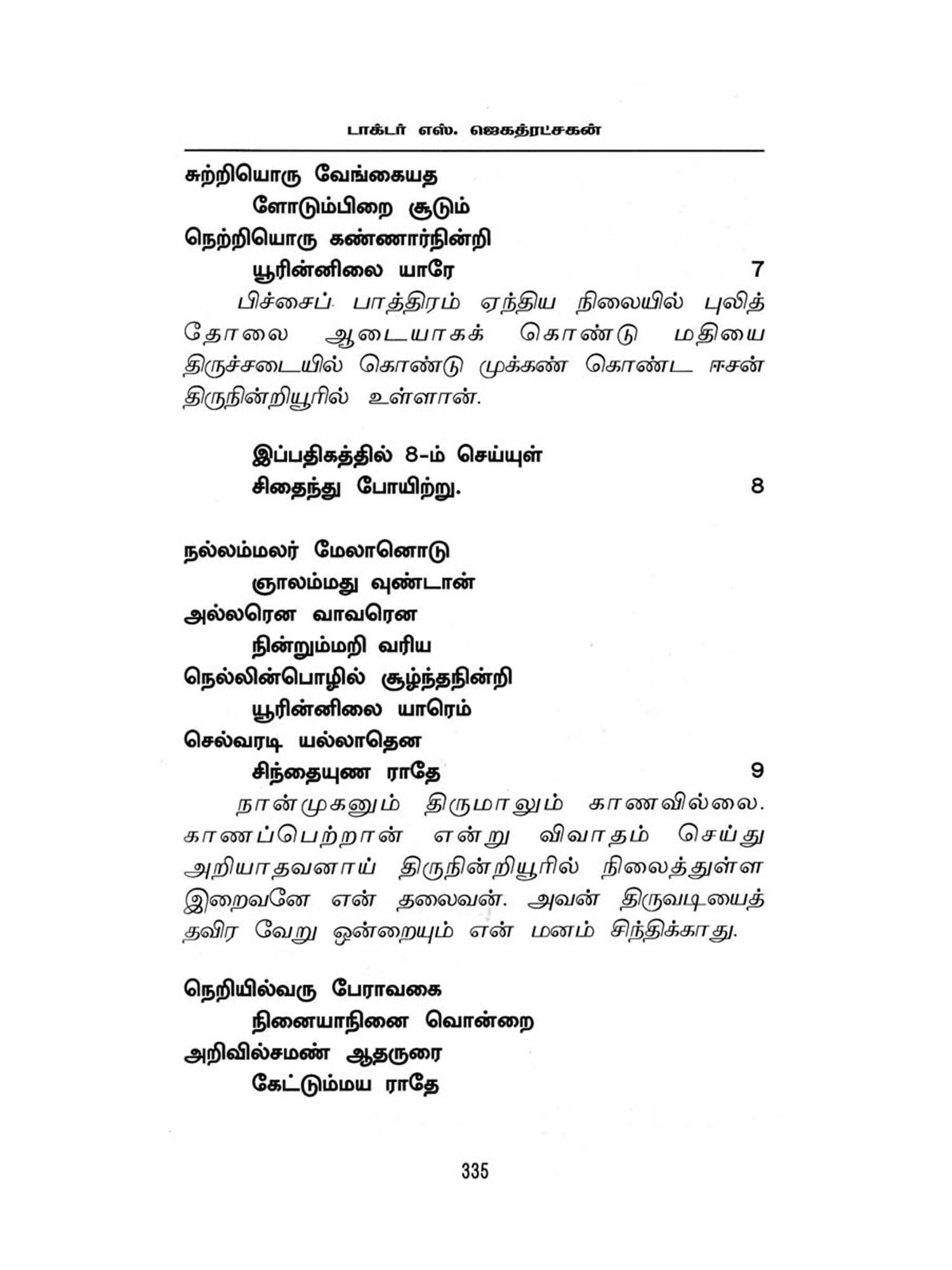 டாக்டர் எஸ். ஜெகத்ரட்சகன்

சுற்றியொரு வேங்கையத
ளோடும்பிறை சூடும்
நெற்றியொரு கண்ணார்நின்றி
யூரின்னிலை யாரே 7

பிச்சைப் பாத்திரம் ஏந்திய நிலையில் புலித் தோலை ஆடையாகக் கொண்டு மதியை திருச்சடையில் கொண்டு முக்கண் கொண்ட ஈசன் திருநின்றியூரில் உள்ளான்.

இப்பதிகத்தில் 8-ம் செய்யுள்
சிதைந்து போயிற்று. 8

நல்லம்மலர் மேலானொடு
ஞாலம்மது வுண்டான்
அல்லரென வாவரென
நின்றும்மறி வரிய
நெல்லின்பொழில் சூழ்ந்தநின்றி
யூரின்னிலை யாரெம்
செல்வரடி யல்லாதென
சிந்தையுண ராதே 9

நான்முகனும் திருமாலும் காணவில்லை. காணப்பெற்றான் என்று விவாதம் செய்து அறியாதவனாய் திருநின்றியூரில் நிலைத்துள்ள இறைவனே என் தலைவன். அவன் திருவடியைத் தவிர வேறு ஒன்றையும் என் மனம் சிந்திக்காது.

நெறியில்வரு பேராவகை
நினையாநினை வொன்றை
அறிவில்சமண் ஆதருரை
கேட்டும்மய ராதே

335